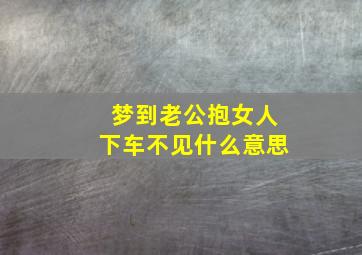 梦到老公抱女人
下车不见什么意思